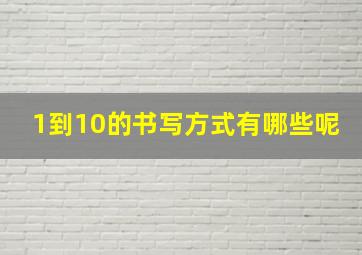 1到10的书写方式有哪些呢